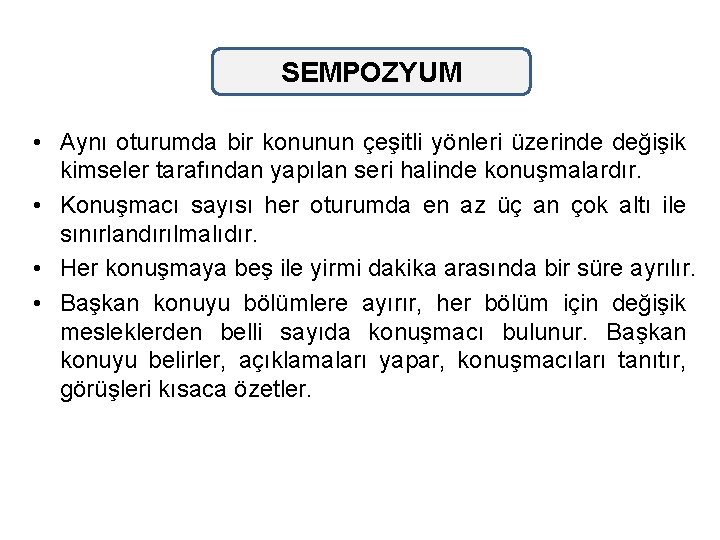 SEMPOZYUM

• Aynı oturumda bir konunun çeşitli yönleri üzerinde değişik kimseler tarafından yapılan seri halinde konuşmalardır.

• Konuşmacı sayısı her oturumda en az üç an çok altı ile sınırlandırılmalıdır.

• Her konuşmaya beş ile yirmi dakika arasında bir süre ayrılır.

• Başkan konuyu bölümlere ayırır, her bölüm için değişik mesleklerden belli sayıda konuşmacı bulunur. Başkan konuyu belirler, açıklamaları yapar, konuşmacıları tanıtır, görüşleri kısaca özetler.